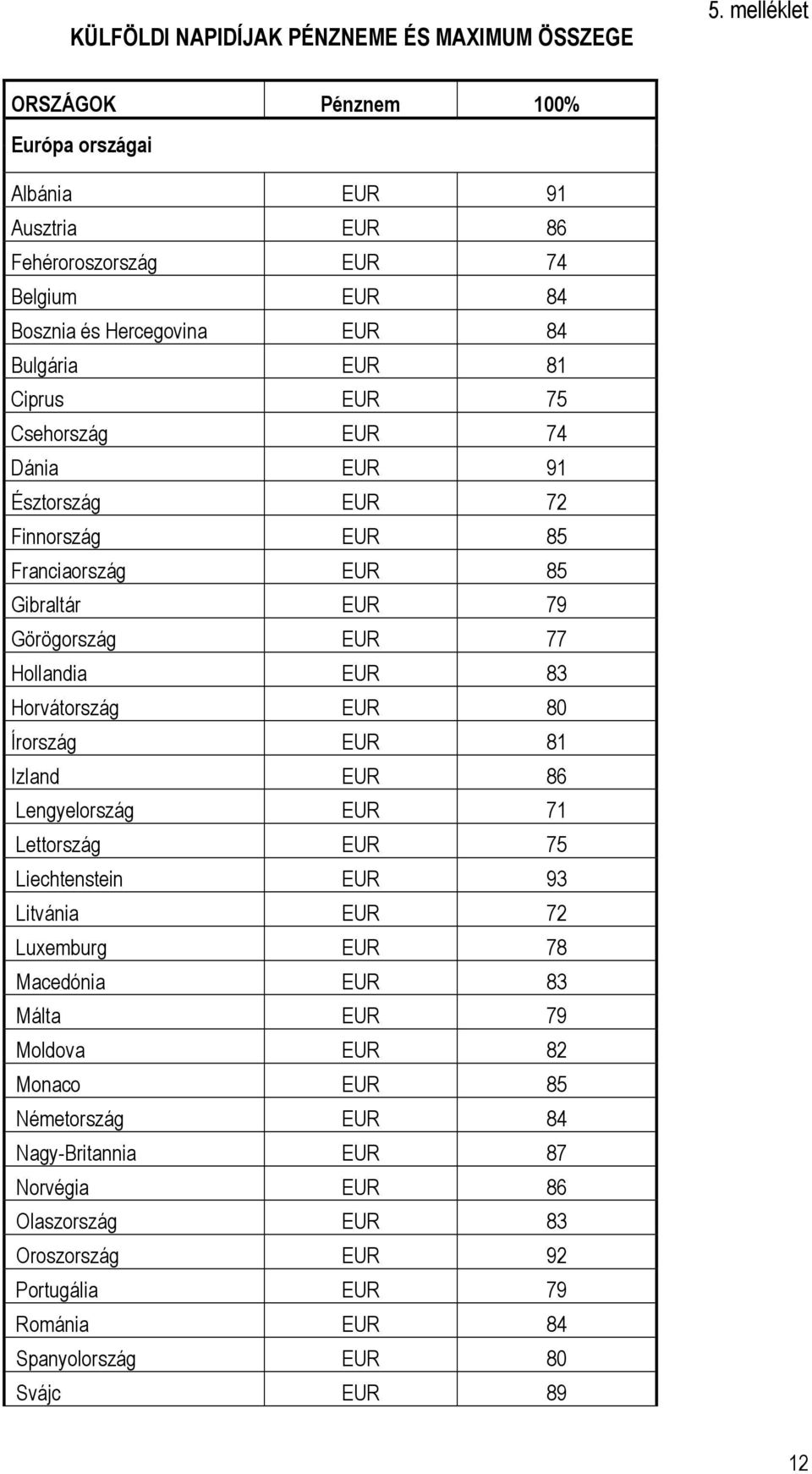 5. melléklet

KÜLFÖLDI NAPIDÍJAK PÉNZNEME ÉS MAXIMUM ÖSSZEGE

| ORSZÁGOK | Pénznem | 100% |
|---|---|---|
| Európa országai | | |
| Albánia | EUR | 91 |
| Ausztria | EUR | 86 |
| Fehéroroszország | EUR | 74 |
| Belgium | EUR | 84 |
| Bosznia és Hercegovina | EUR | 84 |
| Bulgária | EUR | 81 |
| Ciprus | EUR | 75 |
| Csehország | EUR | 74 |
| Dánia | EUR | 91 |
| Észtország | EUR | 72 |
| Finnország | EUR | 85 |
| Franciaország | EUR | 85 |
| Gibraltár | EUR | 79 |
| Görögország | EUR | 77 |
| Hollandia | EUR | 83 |
| Horvátország | EUR | 80 |
| Írország | EUR | 81 |
| Izland | EUR | 86 |
| Lengyelország | EUR | 71 |
| Lettország | EUR | 75 |
| Liechtenstein | EUR | 93 |
| Litvánia | EUR | 72 |
| Luxemburg | EUR | 78 |
| Macedónia | EUR | 83 |
| Málta | EUR | 79 |
| Moldova | EUR | 82 |
| Monaco | EUR | 85 |
| Németország | EUR | 84 |
| Nagy-Britannia | EUR | 87 |
| Norvégia | EUR | 86 |
| Olaszország | EUR | 83 |
| Oroszország | EUR | 92 |
| Portugália | EUR | 79 |
| Románia | EUR | 84 |
| Spanyolország | EUR | 80 |
| Svájc | EUR | 89 |

12